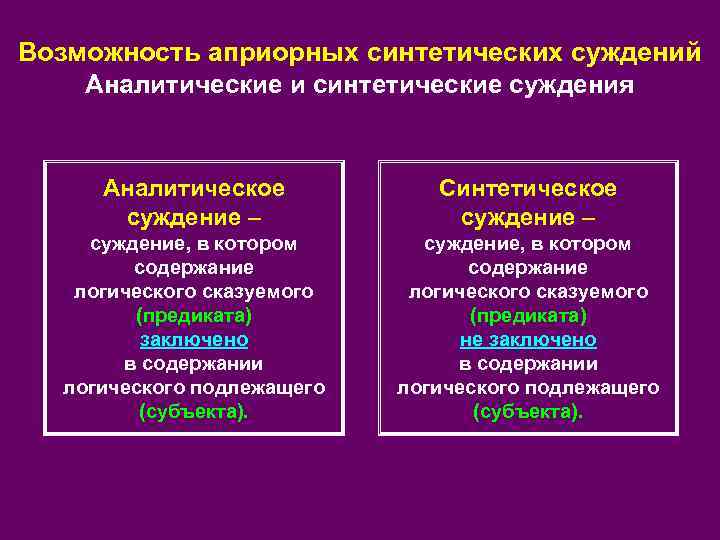 Возможность априорных синтетических суждений
Аналитические и синтетические суждения

Аналитическое суждение – суждение, в котором содержание логического сказуемого (предиката) заключено в содержании логического подлежащего (субъекта).

Синтетическое суждение – суждение, в котором содержание логического сказуемого (предиката) не заключено в содержании логического подлежащего (субъекта).